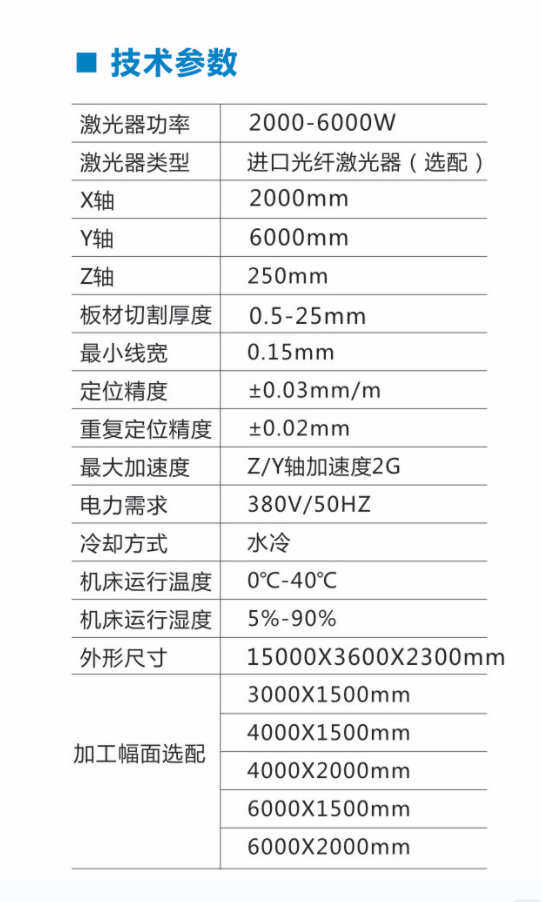 ■ 技术参数

| 激光器功率 | 2000-6000W |
|---|---|
| 激光器类型 | 进口光纤激光器（选配） |
| X轴 | 2000mm |
| Y轴 | 6000mm |
| Z轴 | 250mm |
| 板材切割厚度 | 0.5-25mm |
| 最小线宽 | 0.15mm |
| 定位精度 | ±0.03mm/m |
| 重复定位精度 | ±0.02mm |
| 最大加速度 | Z/Y轴加速度2G |
| 电力需求 | 380V/50HZ |
| 冷却方式 | 水冷 |
| 机床运行温度 | 0℃-40℃ |
| 机床运行湿度 | 5%-90% |
| 外形尺寸 | 15000X3600X2300mm |
| 加工幅面选配 | 3000X1500mm |
| | 4000X1500mm |
| | 4000X2000mm |
| | 6000X1500mm |
| | 6000X2000mm |